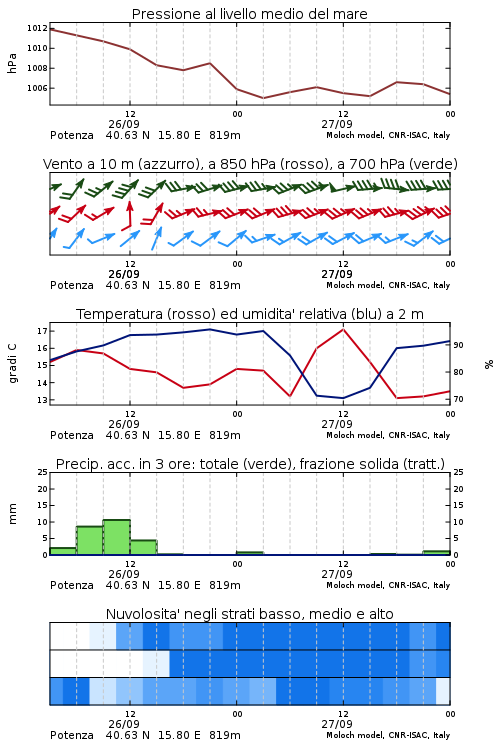 Pressione al livello medio del mare

hPa

1012
1010
1008
1006

12
26/09
00
12
27/09
00

Potenza 40.63 N 15.80 E 819m
Moloch model, CNR-ISAC, Italy

Vento a 10 m (azzurro), a 850 hPa (rosso), a 700 hPa (verde)

12
26/09
00
12
27/09
00

Potenza 40.63 N 15.80 E 819m
Moloch model, CNR-ISAC, Italy

Temperatura (rosso) ed umidita' relativa (blu) a 2 m

gradi C

17
16
15
14
13

%

90
80
70

12
26/09
00
12
27/09
00

Potenza 40.63 N 15.80 E 819m
Moloch model, CNR-ISAC, Italy

Precip. acc. in 3 ore: totale (verde), frazione solida (tratt.)

mm

25
20
15
10
5
0

25
20
15
10
5
0

12
26/09
00
12
27/09
00

Potenza 40.63 N 15.80 E 819m
Moloch model, CNR-ISAC, Italy

Nuvolosita' negli strati basso, medio e alto

12
26/09
00
12
27/09
00

Potenza 40.63 N 15.80 E 819m
Moloch model, CNR-ISAC, Italy